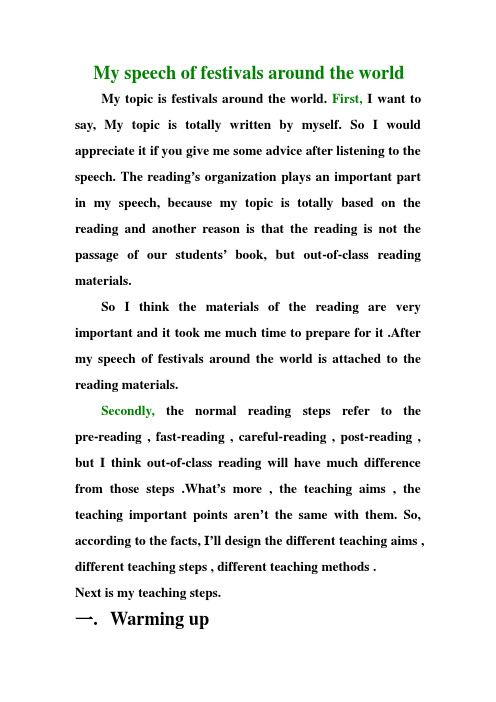 My speech of festivals around the world

My topic is festivals around the world. First, I want to say, My topic is totally written by myself. So I would appreciate it if you give me some advice after listening to the speech. The reading's organization plays an important part in my speech, because my topic is totally based on the reading and another reason is that the reading is not the passage of our students' book, but out-of-class reading materials.

So I think the materials of the reading are very important and it took me much time to prepare for it .After my speech of festivals around the world is attached to the reading materials.

Secondly, the normal reading steps refer to the pre-reading , fast-reading , careful-reading , post-reading , but I think out-of-class reading will have much difference from those steps .What's more , the teaching aims , the teaching important points aren't the same with them. So, according to the facts, I'll design the different teaching aims , different teaching steps , different teaching methods .

Next is my teaching steps.

一. Warming up